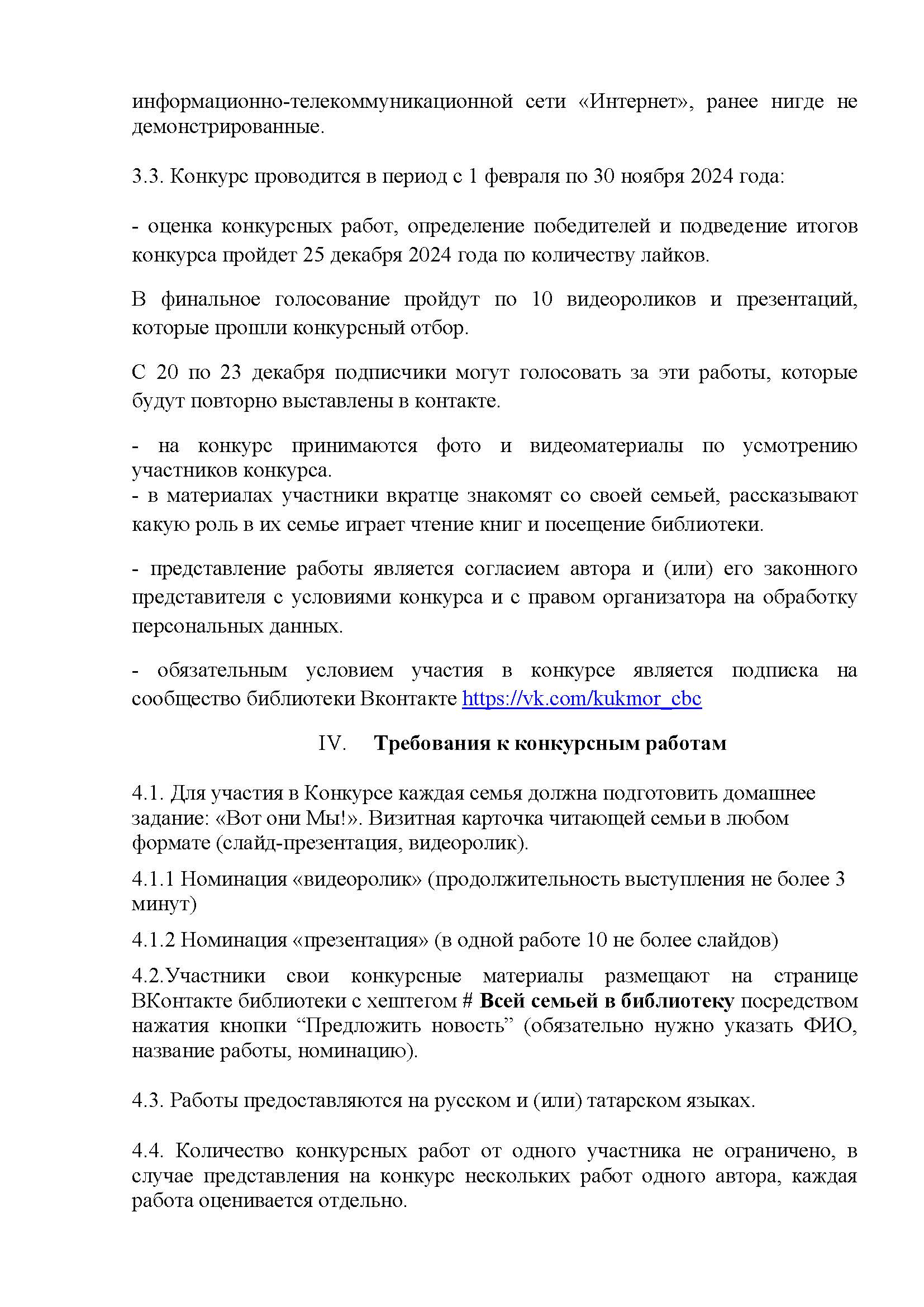 информационно-телекоммуникационной сети «Интернет», ранее нигде не демонстрированные.

3.3. Конкурс проводится в период с 1 февраля по 30 ноября 2024 года:

- оценка конкурсных работ, определение победителей и подведение итогов конкурса пройдет 25 декабря 2024 года по количеству лайков.

В финальное голосование пройдут по 10 видеороликов и презентаций, которые прошли конкурсный отбор.

С 20 по 23 декабря подписчики могут голосовать за эти работы, которые будут повторно выставлены в контакте.

- на конкурс принимаются фото и видеоматериалы по усмотрению участников конкурса.
- в материалах участники вкратце знакомят со своей семьей, рассказывают какую роль в их семье играет чтение книг и посещение библиотеки.

- представление работы является согласием автора и (или) его законного представителя с условиями конкурса и с правом организатора на обработку персональных данных.

- обязательным условием участия в конкурсе является подписка на сообщество библиотеки Вконтакте https://vk.com/kukmor_cbc

IV. Требования к конкурсным работам

4.1. Для участия в Конкурсе каждая семья должна подготовить домашнее задание: «Вот они Мы!». Визитная карточка читающей семьи в любом формате (слайд-презентация, видеоролик).

4.1.1 Номинация «видеоролик» (продолжительность выступления не более 3 минут)

4.1.2 Номинация «презентация» (в одной работе 10 не более слайдов)

4.2.Участники свои конкурсные материалы размещают на странице ВКонтакте библиотеки с хештегом # Всей семьей в библиотеку посредством нажатия кнопки “Предложить новость” (обязательно нужно указать ФИО, название работы, номинацию).

4.3. Работы предоставляются на русском и (или) татарском языках.

4.4. Количество конкурсных работ от одного участника не ограничено, в случае представления на конкурс нескольких работ одного автора, каждая работа оценивается отдельно.